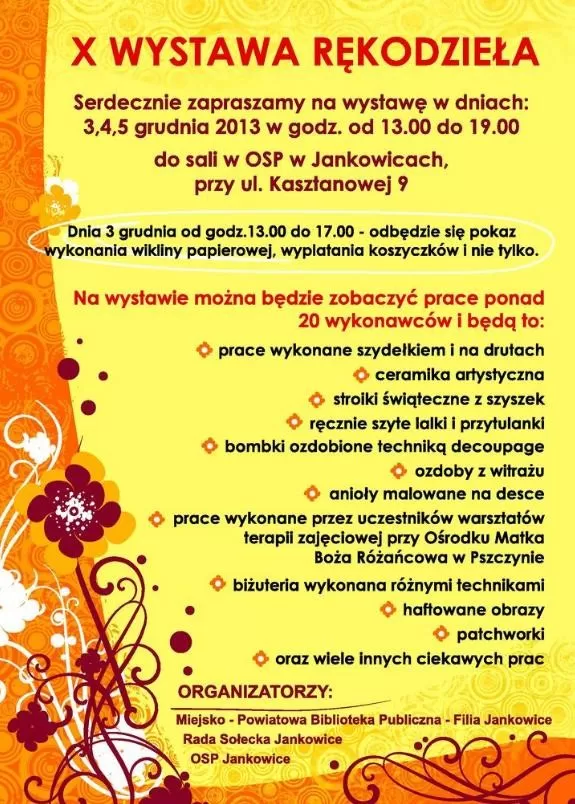 X WYSTAWA RĘKODZIEŁA

Serdecznie zapraszamy na wystawę w dniach:
3,4,5 grudnia 2013 w godz. od 13.00 do 19.00

do sali w OSP w Jankowicach,
przy ul. Kasztanowej 9

Dnia 3 grudnia od godz.13.00 do 17.00 - odbędzie się pokaz wykonania wikliny papierowej, wyplatania koszyczków i nie tylko.

Na wystawie można będzie zobaczyć prace ponad 20 wykonawców i będą to:

prace wykonane szydełkiem i na drutach
ceramika artystyczna
stroiki świąteczne z szyszek
ręcznie szyte lalki i przytulanki
bombki ozdobione techniką decoupage
ozdoby z witrażu
anioły malowane na desce
prace wykonane przez uczestników warsztatów terapii zajęciowej przy Ośrodku Matka Boża Różańcowa w Pszczynie
biżuteria wykonana różnymi technikami
haftowane obrazy
patchworki
oraz wiele innych ciekawych prac

ORGANIZATORZY:
Miejsko - Powiatowa Biblioteka Publiczna - Filia Jankowice
Rada Sołecka Jankowice
OSP Jankowice